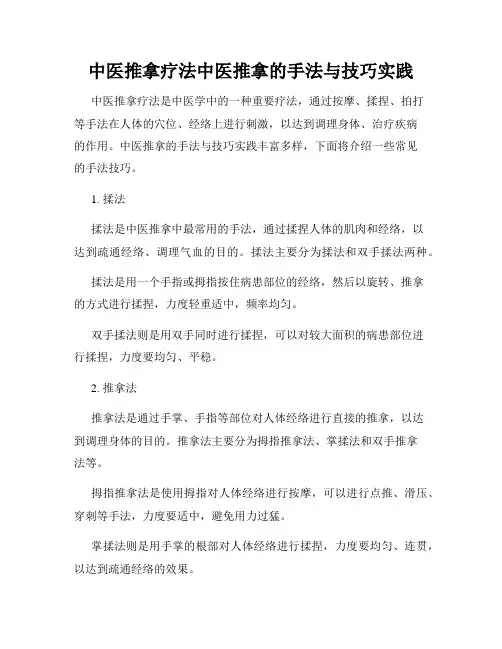 中医推拿疗法中医推拿的手法与技巧实践

中医推拿疗法是中医学中的一种重要疗法，通过按摩、揉捏、拍打等手法在人体的穴位、经络上进行刺激，以达到调理身体、治疗疾病的作用。中医推拿的手法与技巧实践丰富多样，下面将介绍一些常见的手法技巧。

1. 揉法

揉法是中医推拿中最常用的手法，通过揉捏人体的肌肉和经络，以达到疏通经络、调理气血的目的。揉法主要分为揉法和双手揉法两种。

揉法是用一个手指或拇指按住病患部位的经络，然后以旋转、推拿的方式进行揉捏，力度轻重适中，频率均匀。

双手揉法则是用双手同时进行揉捏，可以对较大面积的病患部位进行揉捏，力度要均匀、平稳。

2. 推拿法

推拿法是通过手掌、手指等部位对人体经络进行直接的推拿，以达到调理身体的目的。推拿法主要分为拇指推拿法、掌揉法和双手推拿法等。

拇指推拿法是使用拇指对人体经络进行按摩，可以进行点推、滑压、穿刺等手法，力度要适中，避免用力过猛。

掌揉法则是用手掌的根部对人体经络进行揉捏，力度要均匀、连贯，以达到疏通经络的效果。